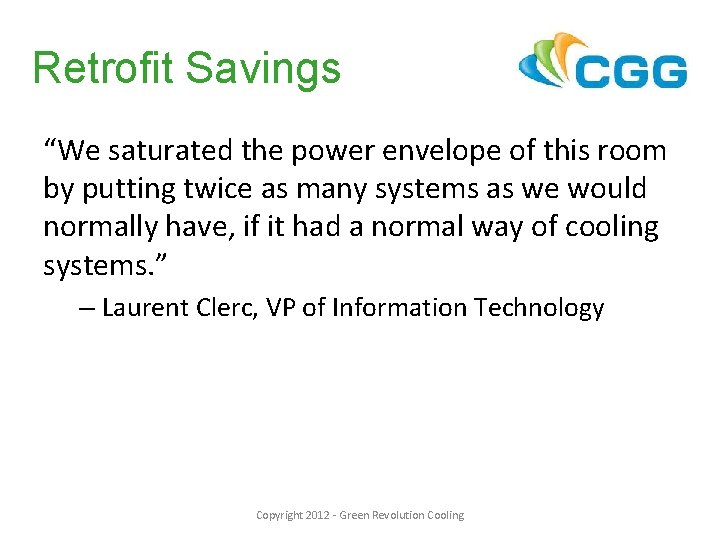 Retrofit Savings

CGG

“We saturated the power envelope of this room by putting twice as many systems as we would normally have, if it had a normal way of cooling systems.”

– Laurent Clerc, VP of Information Technology

Copyright 2012 - Green Revolution Cooling